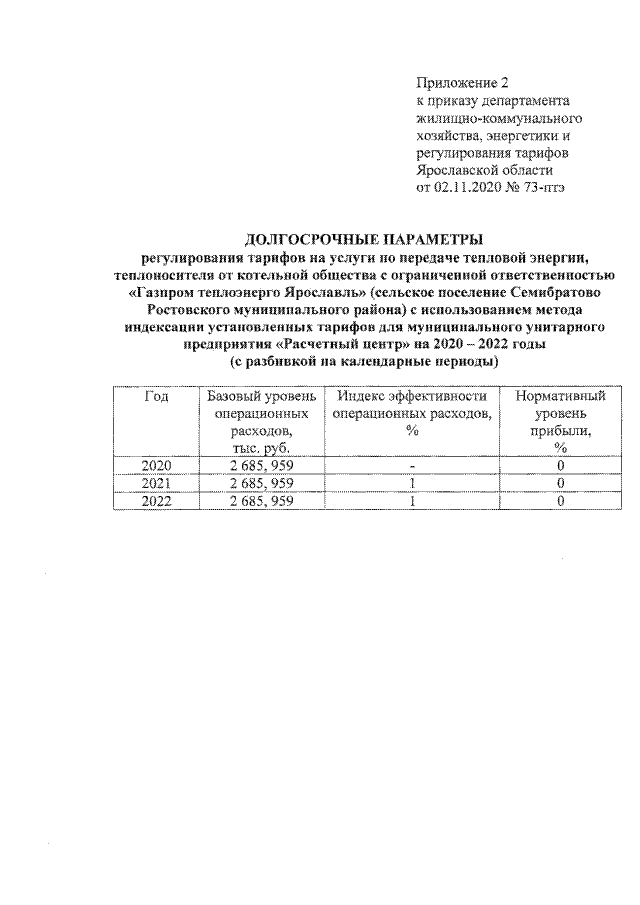 Приложение 2
к приказу департамента
жилищно-коммунального
хозяйства, энергетики и
регулирования тарифов
Ярославской области
от 02.11.2020 № 73-птэ

ДОЛГОСРОЧНЫЕ ПАРАМЕТРЫ
регулирования тарифов на услуги по передаче тепловой энергии, теплоносителя от котельной общества с ограниченной ответственностью «Газпром теплоэнерго Ярославль» (сельское поселение Семибратово Ростовского муниципального района) с использованием метода индексации установленных тарифов для муниципального унитарного предприятия «Расчетный центр» на 2020 – 2022 годы
(с разбивкой на календарные периоды)

| Год | Базовый уровень операционных расходов, тыс. руб. | Индекс эффективности операционных расходов, % | Нормативный уровень прибыли, % |
|---|---|---|---|
| 2020 | 2 685, 959 | - | 0 |
| 2021 | 2 685, 959 | 1 | 0 |
| 2022 | 2 685, 959 | 1 | 0 |